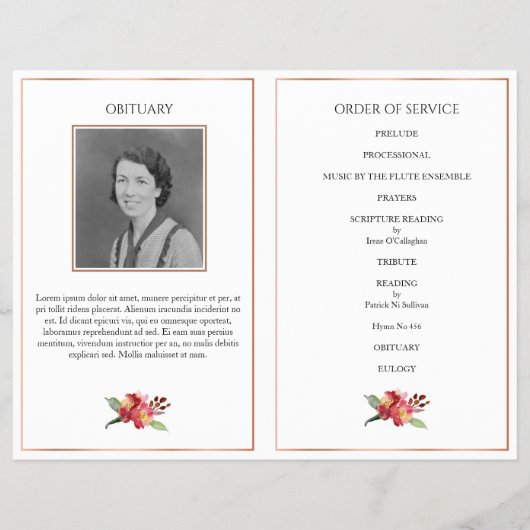 OBITUARY

Lorem ipsum dolor sit amet, munere percipitur et per, at pri tollit ridens placerat. Alienum iracundia inciderint no est. Id dicant epicuri vis, qui eu omnesque oporteat, laboramus reprehendunt ad sed. Ei eam suas persius mentitum, vivendum instructior per an, no malis debitis explicari sed. Mollis maluisset at nam.

ORDER OF SERVICE

PRELUDE

PROCESSIONAL

MUSIC BY THE FLUTE ENSEMBLE

PRAYERS

SCRIPTURE READING
by
Irene O'Callaghan

TRIBUTE

READING
by
Patrick Ni Sullivan

Hymn No 456

OBITUARY

EULOGY